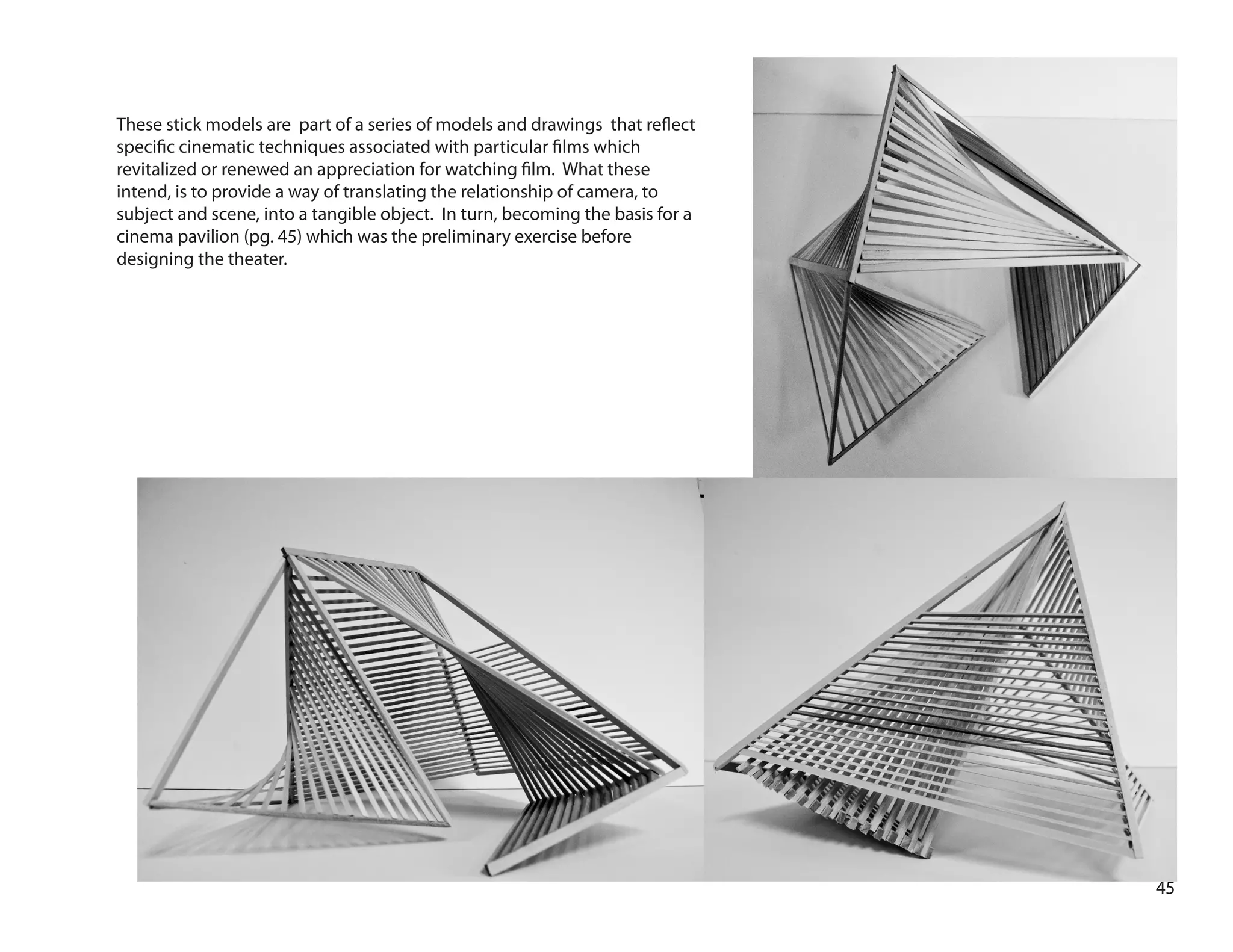 These stick models are part of a series of models and drawings that reflect specific cinematic techniques associated with particular films which revitalized or renewed an appreciation for watching film. What these intend, is to provide a way of translating the relationship of camera, to subject and scene, into a tangible object. In turn, becoming the basis for a cinema pavilion (pg. 45) which was the preliminary exercise before designing the theater.

45